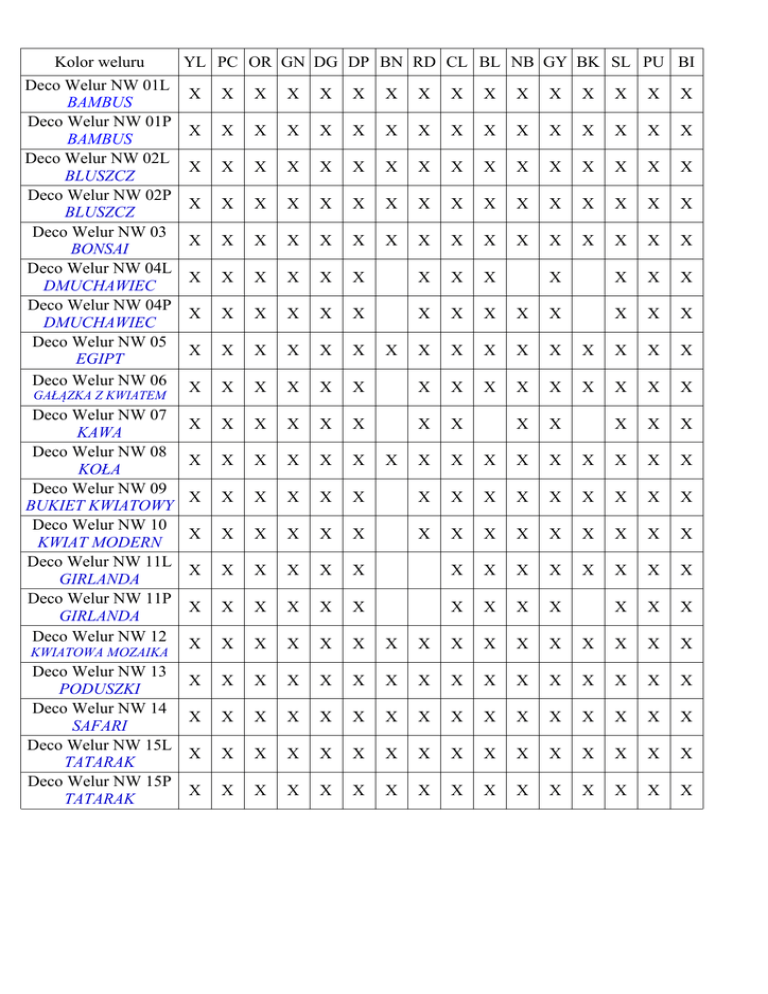 | Kolor weluru | YL | PC | OR | GN | DG | DP | BN | RD | CL | BL | NB | GY | BK | SL | PU | BI |
|---|---|---|---|---|---|---|---|---|---|---|---|---|---|---|---|---|
| Deco Welur NW 01L BAMBUS | X | X | X | X | X | X | X | X | X | X | X | X | X | X | X | X |
| Deco Welur NW 01P BAMBUS | X | X | X | X | X | X | X | X | X | X | X | X | X | X | X | X |
| Deco Welur NW 02L BLUSZCZ | X | X | X | X | X | X | X | X | X | X | X | X | X | X | X | X |
| Deco Welur NW 02P BLUSZCZ | X | X | X | X | X | X | X | X | X | X | X | X | X | X | X | X |
| Deco Welur NW 03 BONSAI | X | X | X | X | X | X | X | X | X | X | X | X | X | X | X | X |
| Deco Welur NW 04L DMUCHAWIEC | X | X | X | X | X | X | | X | X | X | | X | | X | X | X |
| Deco Welur NW 04P DMUCHAWIEC | X | X | X | X | X | X | | X | X | X | X | X | | X | X | X |
| Deco Welur NW 05 EGIPT | X | X | X | X | X | X | X | X | X | X | X | X | X | X | X | X |
| Deco Welur NW 06 GAŁĄZKA Z KWIATEM | X | X | X | X | X | X | | X | X | X | X | X | X | X | X | X |
| Deco Welur NW 07 KAWA | X | X | X | X | X | X | | X | X | | X | X | | X | X | X |
| Deco Welur NW 08 KOŁA | X | X | X | X | X | X | X | X | X | X | X | X | X | X | X | X |
| Deco Welur NW 09 BUKIET KWIATOWY | X | X | X | X | X | X | | X | X | X | X | X | X | X | X | X |
| Deco Welur NW 10 KWIAT MODERN | X | X | X | X | X | X | | X | X | X | X | X | X | X | X | X |
| Deco Welur NW 11L GIRLANDA | X | X | X | X | X | X | | | X | X | X | X | X | X | X | X |
| Deco Welur NW 11P GIRLANDA | X | X | X | X | X | X | | | X | X | X | X | | X | X | X |
| Deco Welur NW 12 KWIATOWA MOZAIKA | X | X | X | X | X | X | X | X | X | X | X | X | X | X | X | X |
| Deco Welur NW 13 PODUSZKI | X | X | X | X | X | X | X | X | X | X | X | X | X | X | X | X |
| Deco Welur NW 14 SAFARI | X | X | X | X | X | X | X | X | X | X | X | X | X | X | X | X |
| Deco Welur NW 15L TATARAK | X | X | X | X | X | X | X | X | X | X | X | X | X | X | X | X |
| Deco Welur NW 15P TATARAK | X | X | X | X | X | X | X | X | X | X | X | X | X | X | X | X |